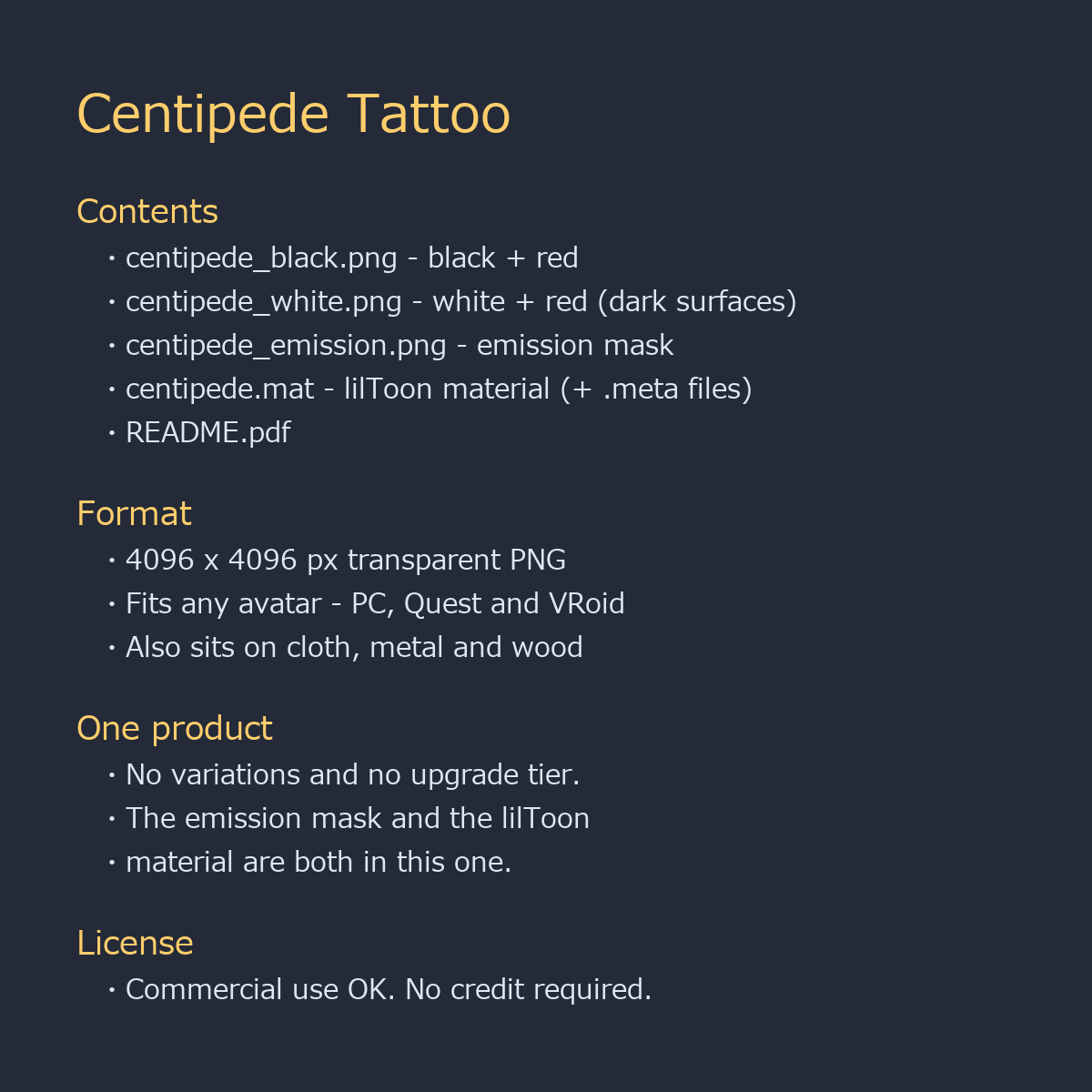 Centipede Tattoo

Contents

・centipede_black.png - black + red
・centipede_white.png - white + red (dark surfaces)
・centipede_emission.png - emission mask
・centipede.mat - lilToon material (+ .meta files)
・README.pdf

Format

・4096 x 4096 px transparent PNG
・Fits any avatar - PC, Quest and VRoid
・Also sits on cloth, metal and wood

One product

・No variations and no upgrade tier.
・The emission mask and the lilToon
・material are both in this one.

License

・Commercial use OK. No credit required.